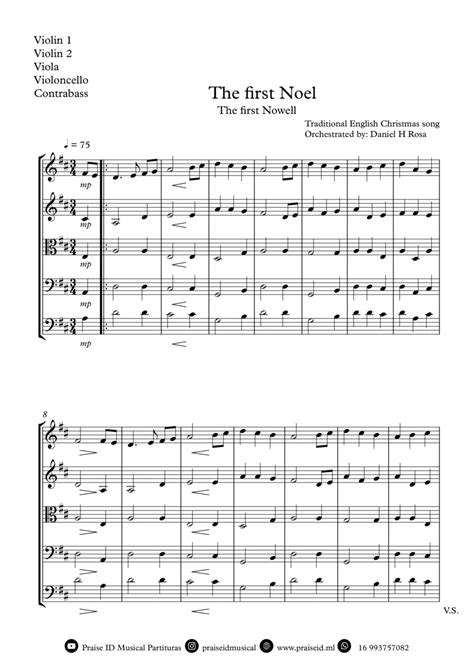 Violin 1
Violin 2
Viola
Violoncello
Contrabass

The first Noel
The first Nowell

Traditional English Christmas song
Orchestrated by: Daniel H Rosa

♩ = 75

mp
mp
mp
mp
mp

8

V.S.

Praise ID Musical Partituras praiseidmusical www.praiseid.ml 16 993757082